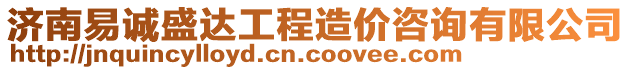 济南易诚盛达工程造价咨询有限公司
http://jnquincylloyd.cn.coovee.com